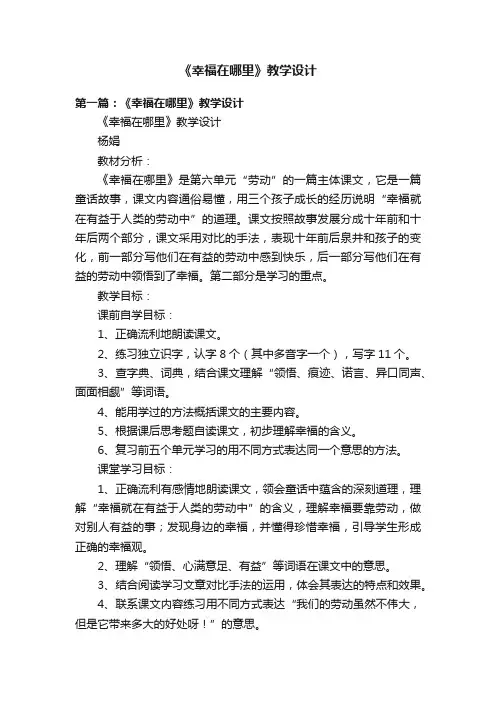 《幸福在哪里》教学设计

第一篇：《幸福在哪里》教学设计

《幸福在哪里》教学设计

杨娟

教材分析：

《幸福在哪里》是第六单元“劳动”的一篇主体课文，它是一篇童话故事，课文内容通俗易懂，用三个孩子成长的经历说明“幸福就在有益于人类的劳动中”的道理。课文按照故事发展分成十年前和十年后两个部分，课文采用对比的手法，表现十年前后泉井和孩子的变化，前一部分写他们在有益的劳动中感到快乐，后一部分写他们在有益的劳动中领悟到了幸福。第二部分是学习的重点。

教学目标：

课前自学目标：

1、正确流利地朗读课文。

2、练习独立识字，认字 8 个（其中多音字一个），写字 11 个。

3、查字典、词典，结合课文理解“领悟、痕迹、诺言、异口同声、面面相觑”等词语。

4、能用学过的方法概括课文的主要内容。

5、根据课后思考题自读课文，初步理解幸福的含义。

6、复习前五个单元学习的用不同方式表达同一个意思的方法。

课堂学习目标：

1、正确流利有感情地朗读课文，领会童话中蕴含的深刻道理，理解“幸福就在有益于人类的劳动中”的含义，理解幸福要靠劳动，做对别人有益的事；发现身边的幸福，并懂得珍惜幸福，引导学生形成正确的幸福观。

2、理解“领悟、心满意足、有益”等词语在课文中的意思。

3、结合阅读学习文章对比手法的运用，体会其表达的特点和效果。

4、联系课文内容练习用不同方式表达“我们的劳动虽然不伟大，但是它带来多大的好处呀！”的意思。